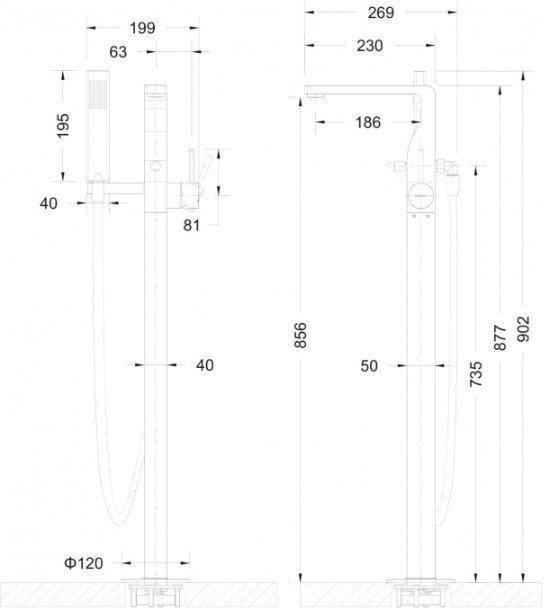 199
63
195
40
81
40
Φ120
269
230
186
856
50
735
877
902